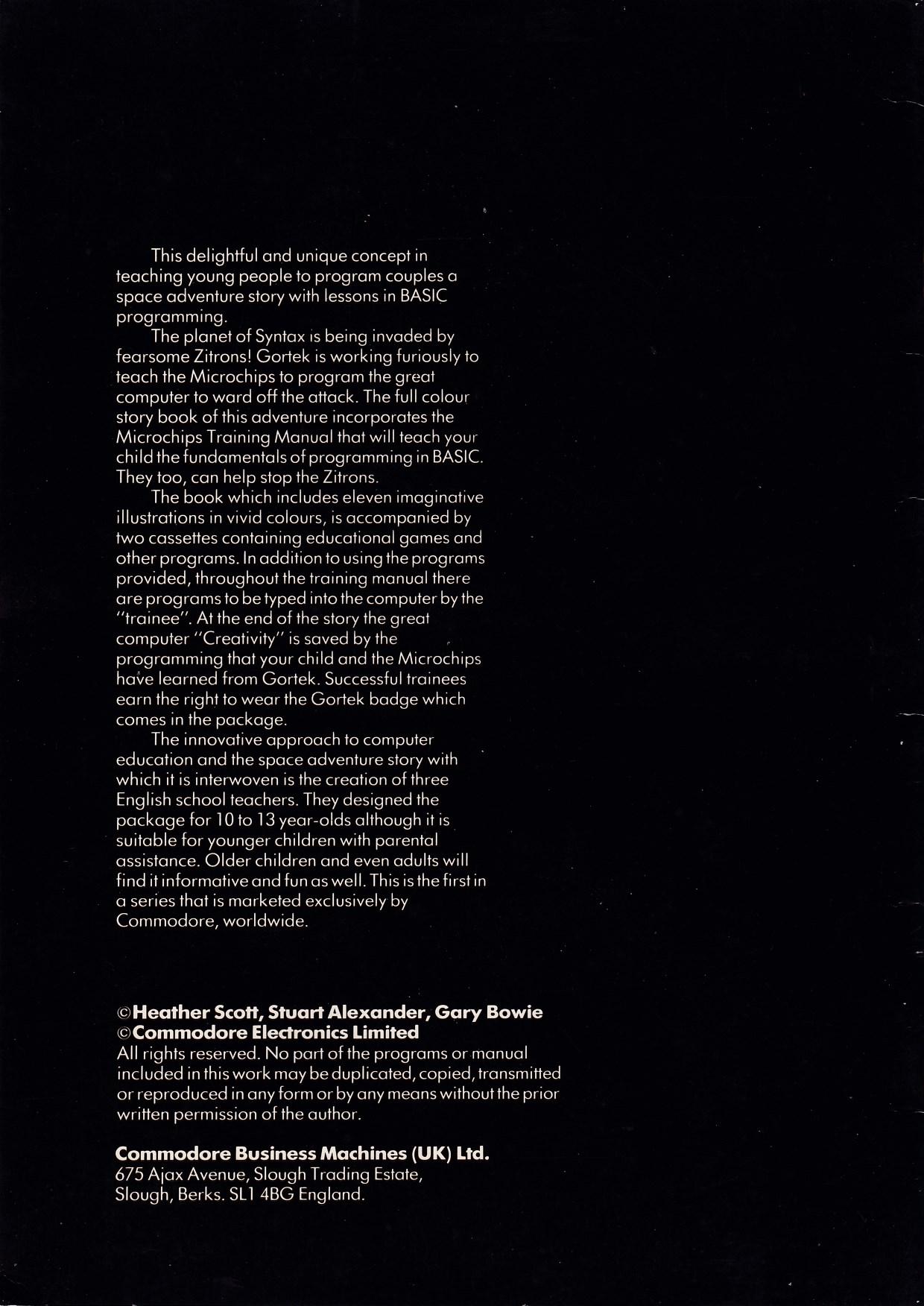 This delightful and unique concept in teaching young people to program couples a space adventure story with lessons in BASIC programming.

The planet of Syntax is being invaded by fearsome Zitrons! Gortek is working furiously to teach the Microchips to program the great computer to ward off the attack. The full colour story book of this adventure incorporates the Microchips Training Manual that will teach your child the fundamentals of programming in BASIC. They too, can help stop the Zitrons.

The book which includes eleven imaginative illustrations in vivid colours, is accompanied by two cassettes containing educational games and other programs. In addition to using the programs provided, throughout the training manual there are programs to be typed into the computer by the "trainee". At the end of the story the great computer "Creativity" is saved by the programming that your child and the Microchips have learned from Gortek. Successful trainees earn the right to wear the Gortek badge which comes in the package.

The innovative approach to computer education and the space adventure story with which it is interwoven is the creation of three English school teachers. They designed the package for 10 to 13 year-olds although it is suitable for younger children with parental assistance. Older children and even adults will find it informative and fun as well. This is the first in a series that is marketed exclusively by Commodore, worldwide.

©Heather Scott, Stuart Alexander, Gary Bowie
©Commodore Electronics Limited
All rights reserved. No part of the programs or manual included in this work may be duplicated, copied, transmitted or reproduced in any form or by any means without the prior written permission of the author.

Commodore Business Machines (UK) Ltd.
675 Ajax Avenue, Slough Trading Estate,
Slough, Berks. SL1 4BG England.